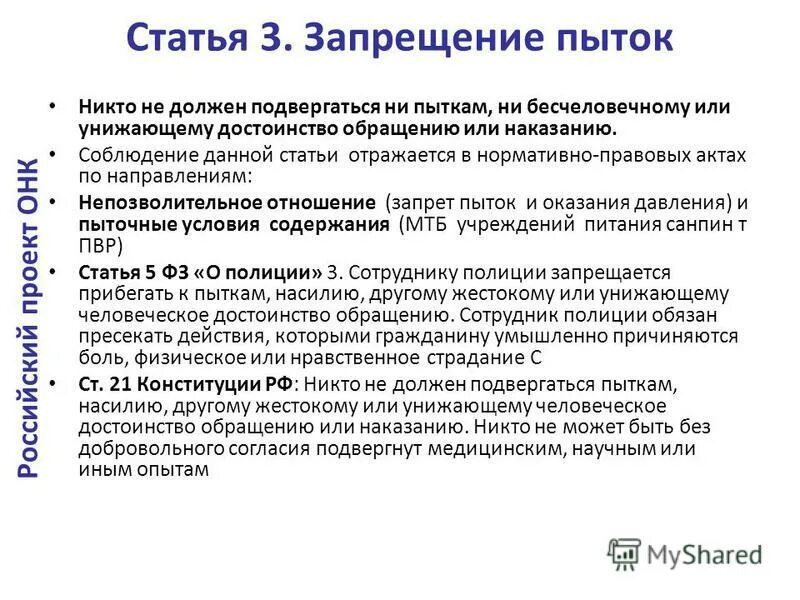 Статья 3. Запрещение пыток

Российский проект ОНК

• Никто не должен подвергаться ни пыткам, ни бесчеловечному или унижающему достоинство обращению или наказанию.
• Соблюдение данной статьи отражается в нормативно-правовых актах по направлениям:
• Непозволительное отношение (запрет пыток и оказания давления) и пыточные условия содержания (МТБ учреждений питания санпин т ПВР)
• Статья 5 ФЗ «О полиции» 3. Сотруднику полиции запрещается прибегать к пыткам, насилию, другому жестокому или унижающему человеческое достоинство обращению. Сотрудник полиции обязан пресекать действия, которыми гражданину умышленно причиняются боль, физическое или нравственное страдание С
• Ст. 21 Конституции РФ: Никто не должен подвергаться пыткам, насилию, другому жестокому или унижающему человеческое достоинство обращению или наказанию. Никто не может быть без добровольного согласия подвергнут медицинским, научным или иным опытам

MyShared